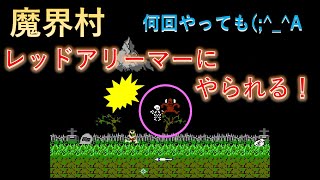 魔界村

何回やっても(;^_^A

レッドアリーマーに
やられる！